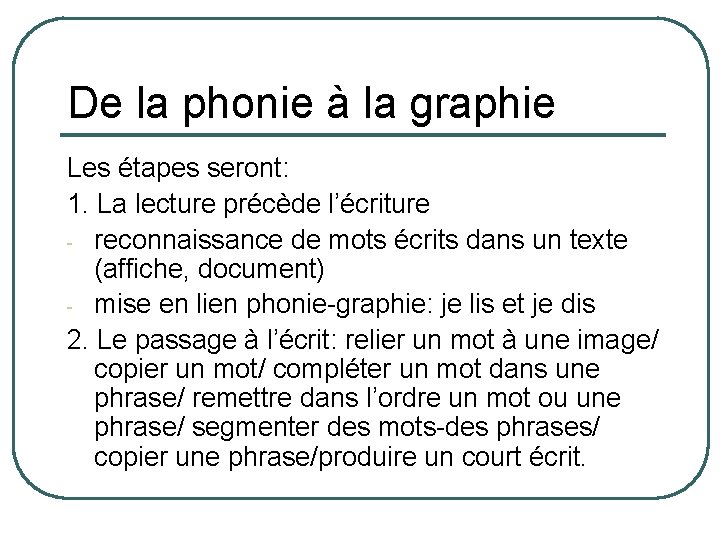 De la phonie à la graphie

Les étapes seront:

1. La lecture précède l'écriture

- reconnaissance de mots écrits dans un texte (affiche, document)
- mise en lien phonie-graphie: je lis et je dis

2. Le passage à l'écrit: relier un mot à une image/ copier un mot/ compléter un mot dans une phrase/ remettre dans l'ordre un mot ou une phrase/ segmenter des mots-des phrases/ copier une phrase/produire un court écrit.